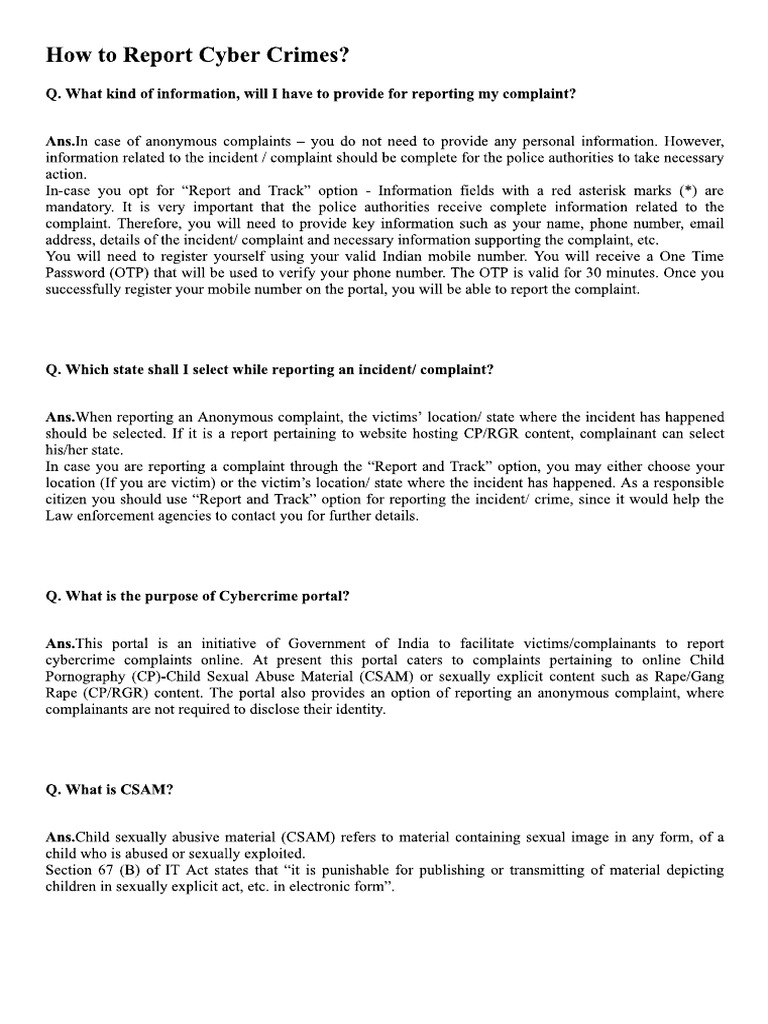 How to Report Cyber Crimes?

Q. What kind of information, will I have to provide for reporting my complaint?

Ans.In case of anonymous complaints – you do not need to provide any personal information. However, information related to the incident / complaint should be complete for the police authorities to take necessary action.
In-case you opt for "Report and Track" option - Information fields with a red asterisk marks (*) are mandatory. It is very important that the police authorities receive complete information related to the complaint. Therefore, you will need to provide key information such as your name, phone number, email address, details of the incident/ complaint and necessary information supporting the complaint, etc.
You will need to register yourself using your valid Indian mobile number. You will receive a One Time Password (OTP) that will be used to verify your phone number. The OTP is valid for 30 minutes. Once you successfully register your mobile number on the portal, you will be able to report the complaint.

Q. Which state shall I select while reporting an incident/ complaint?

Ans.When reporting an Anonymous complaint, the victims' location/ state where the incident has happened should be selected. If it is a report pertaining to website hosting CP/RGR content, complainant can select his/her state.
In case you are reporting a complaint through the "Report and Track" option, you may either choose your location (If you are victim) or the victim's location/ state where the incident has happened. As a responsible citizen you should use "Report and Track" option for reporting the incident/ crime, since it would help the Law enforcement agencies to contact you for further details.

Q. What is the purpose of Cybercrime portal?

Ans.This portal is an initiative of Government of India to facilitate victims/complainants to report cybercrime complaints online. At present this portal caters to complaints pertaining to online Child Pornography (CP)-Child Sexual Abuse Material (CSAM) or sexually explicit content such as Rape/Gang Rape (CP/RGR) content. The portal also provides an option of reporting an anonymous complaint, where complainants are not required to disclose their identity.

Q. What is CSAM?

Ans.Child sexually abusive material (CSAM) refers to material containing sexual image in any form, of a child who is abused or sexually exploited.
Section 67 (B) of IT Act states that "it is punishable for publishing or transmitting of material depicting children in sexually explicit act, etc. in electronic form".